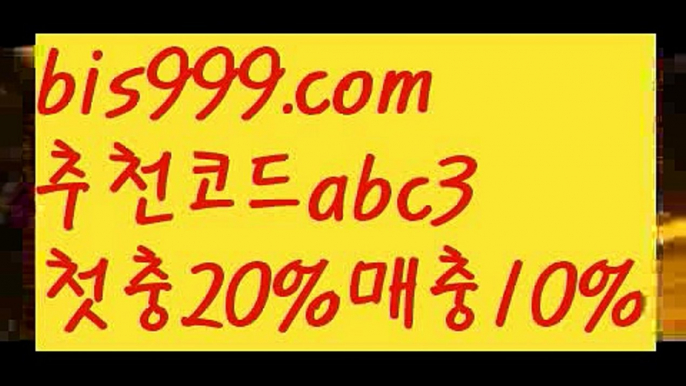 bis999.com
추천코드abc3
첫충20%매충10%